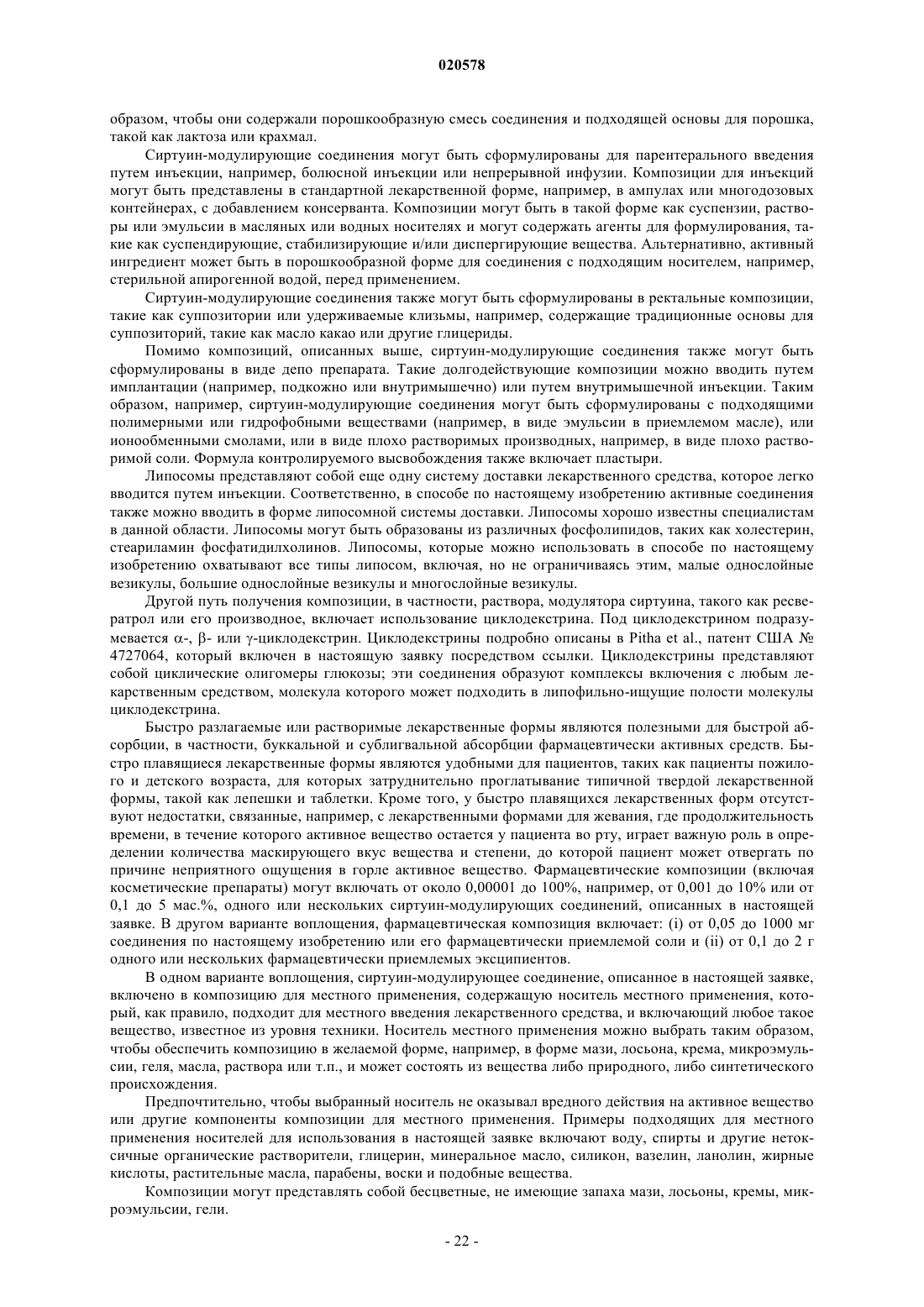 020578

образом, чтобы они содержали порошкообразную смесь соединения и подходящей основы для порошка, такой как лактоза или крахмал.

Сиртуин-модулирующие соединения могут быть сформулированы для парентерального введения путем инъекции, например, болюсной инъекции или непрерывной инфузии. Композиции для инъекций могут быть представлены в стандартной лекарственной форме, например, в ампулах или многодозовых контейнерах, с добавлением консерванта. Композиции могут быть в такой форме как суспензии, растворы или эмульсии в масляных или водных носителях и могут содержать агенты для формулирования, такие как суспендирующие, стабилизирующие и/или диспергирующие вещества. Альтернативно, активный ингредиент может быть в порошкообразной форме для соединения с подходящим носителем, например, стерильной апирогенной водой, перед применением.

Сиртуин-модулирующие соединения также могут быть сформулированы в ректальные композиции, такие как суппозитории или удерживаемые клизьмы, например, содержащие традиционные основы для суппозиторий, такие как масло какао или другие глицериды.

Помимо композиций, описанных выше, сиртуин-модулирующие соединения также могут быть сформулированы в виде депо препарата. Такие долгодействующие композиции можно вводить путем имплантации (например, подкожно или внутримышечно) или путем внутримышечной инъекции. Таким образом, например, сиртуин-модулирующие соединения могут быть сформулированы с подходящими полимерными или гидрофобными веществами (например, в виде эмульсии в приемлемом масле), или ионообменными смолами, или в виде плохо растворимых производных, например, в виде плохо растворимой соли. Формула контролируемого высвобождения также включает пластыри.

Липосомы представляют собой еще одну систему доставки лекарственного средства, которое легко вводится путем инъекции. Соответственно, в способе по настоящему изобретению активные соединения также можно вводить в форме липосомной системы доставки. Липосомы хорошо известны специалистам в данной области. Липосомы могут быть образованы из различных фосфолипидов, таких как холестерин, стеариламин фосфатидилхолинов. Липосомы, которые можно использовать в способе по настоящему изобретению охватывают все типы липосом, включая, но не ограничиваясь этим, малые однослойные везикулы, большие однослойные везикулы и многослойные везикулы.

Другой путь получения композиции, в частности, раствора, модулятора сиртуина, такого как ресвератрол или его производное, включает использование циклодекстрина. Под циклодекстрином подразумевается α-, β- или γ-циклодекстрин. Циклодекстрины подробно описаны в Pitha et al., патент США № 4727064, который включен в настоящую заявку посредством ссылки. Циклодекстрины представляют собой циклические олигомеры глюкозы; эти соединения образуют комплексы включения с любым лекарственным средством, молекула которого может подходить в липофильно-ищущие полости молекулы циклодекстрина.

Быстро разлагаемые или растворимые лекарственные формы являются полезными для быстрой абсорбции, в частности, буккальной и сублигвальной абсорбции фармацевтически активных средств. Быстро плавящиеся лекарственные формы являются удобными для пациентов, таких как пациенты пожилого и детского возраста, для которых затруднительно проглатывание типичной твердой лекарственной формы, такой как лепешки и таблетки. Кроме того, у быстро плавящихся лекарственных форм отсутствуют недостатки, связанные, например, с лекарственными формами для жевания, где продолжительность времени, в течение которого активное вещество остается у пациента во рту, играет важную роль в определении количества маскирующего вкус вещества и степени, до которой пациент может отвергать по причине неприятного ощущения в горле активное вещество. Фармацевтические композиции (включая косметические препараты) могут включать от около 0,00001 до 100%, например, от 0,001 до 10% или от 0,1 до 5 мас.%, одного или нескольких сиртуин-модулирующих соединений, описанных в настоящей заявке. В другом варианте воплощения, фармацевтическая композиция включает: (i) от 0,05 до 1000 мг соединения по настоящему изобретению или его фармацевтически приемлемой соли и (ii) от 0,1 до 2 г одного или нескольких фармацевтически приемлемых эксципиентов.

В одном варианте воплощения, сиртуин-модулирующее соединение, описанное в настоящей заявке, включено в композицию для местного применения, содержащую носитель местного применения, который, как правило, подходит для местного введения лекарственного средства, и включающий любое такое вещество, известное из уровня техники. Носитель местного применения можно выбрать таким образом, чтобы обеспечить композицию в желаемой форме, например, в форме мази, лосьона, крема, микроэмульсии, геля, масла, раствора или т.п., и может состоять из вещества либо природного, либо синтетического происхождения.

Предпочтительно, чтобы выбранный носитель не оказывал вредного действия на активное вещество или другие компоненты композиции для местного применения. Примеры подходящих для местного применения носителей для использования в настоящей заявке включают воду, спирты и другие нетоксичные органические растворители, глицерин, минеральное масло, силикон, вазелин, ланолин, жирные кислоты, растительные масла, парабены, воски и подобные вещества.

Композиции могут представлять собой бесцветные, не имеющие запаха мази, лосьоны, кремы, микроэмульсии, гели.

- 22 -